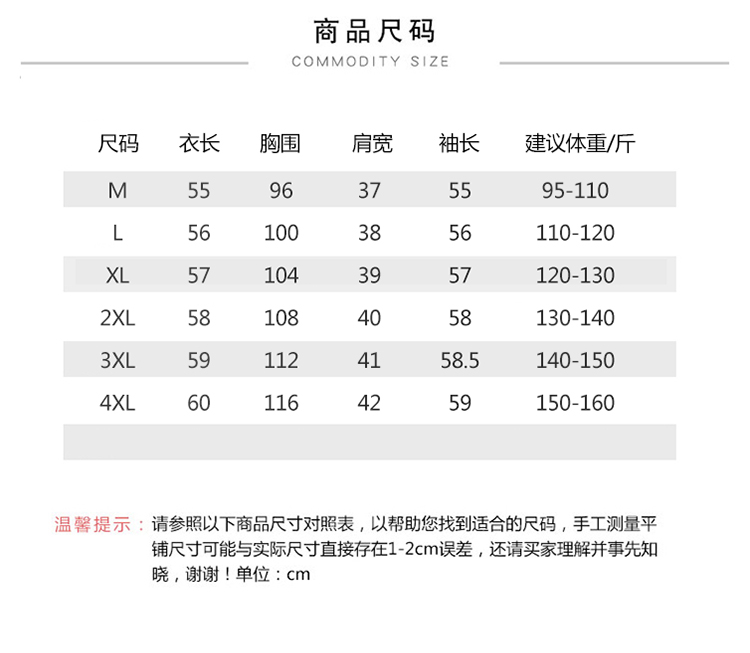 商品尺码

COMMODITY SIZE

| 尺码 | 衣长 | 胸围 | 肩宽 | 袖长 | 建议体重/斤 |
|---|---|---|---|---|---|
| M | 55 | 96 | 37 | 55 | 95-110 |
| L | 56 | 100 | 38 | 56 | 110-120 |
| XL | 57 | 104 | 39 | 57 | 120-130 |
| 2XL | 58 | 108 | 40 | 58 | 130-140 |
| 3XL | 59 | 112 | 41 | 58.5 | 140-150 |
| 4XL | 60 | 116 | 42 | 59 | 150-160 |

温馨提示：请参照以下商品尺寸对照表，以帮助您找到适合的尺码，手工测量平铺尺寸可能与实际尺寸直接存在1-2cm误差，还请买家理解并事先知晓，谢谢！单位：cm